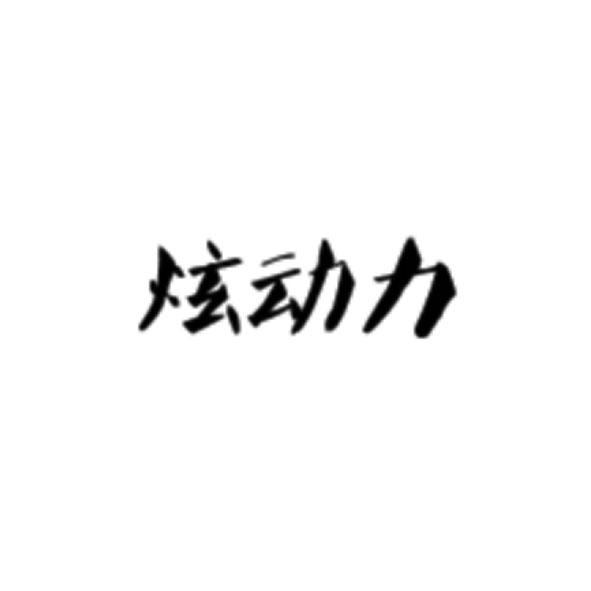 炫动力